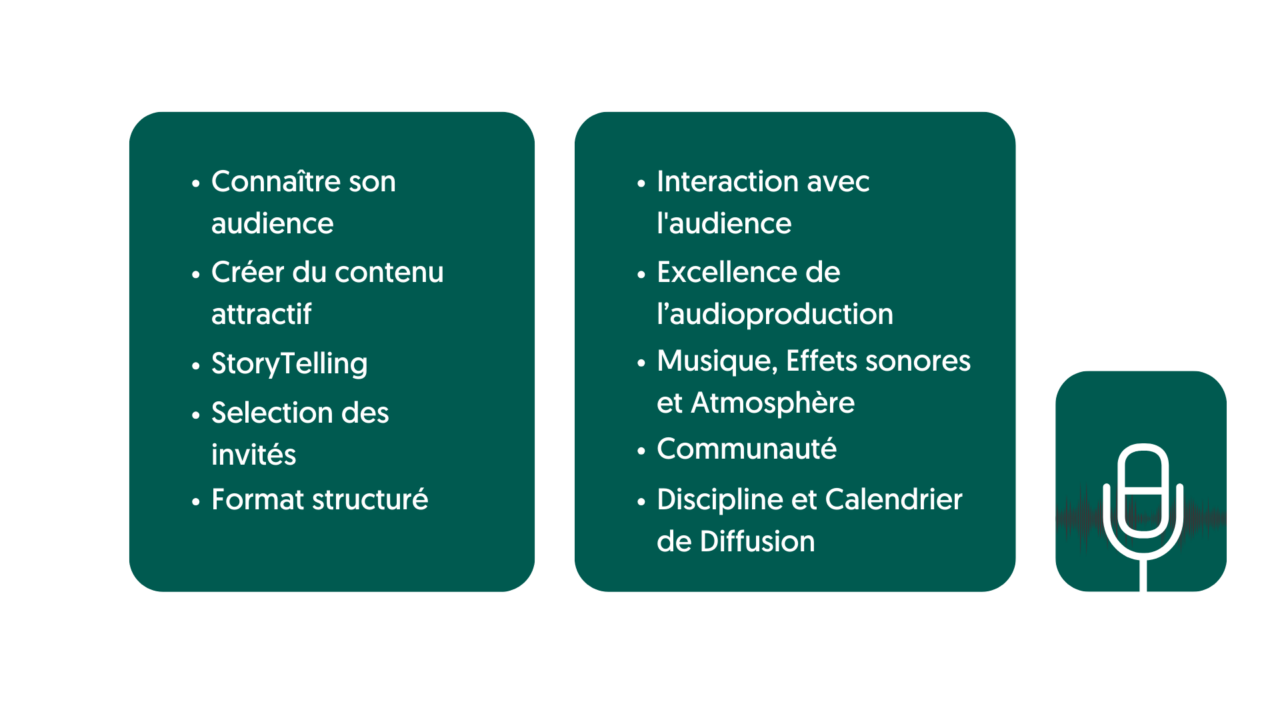 • Connaître son audience
• Créer du contenu attractif
• StoryTelling
• Selection des invités
• Format structuré

• Interaction avec l'audience
• Excellence de l'audioproduction
• Musique, Effets sonores et Atmosphère
• Communauté
• Discipline et Calendrier de Diffusion